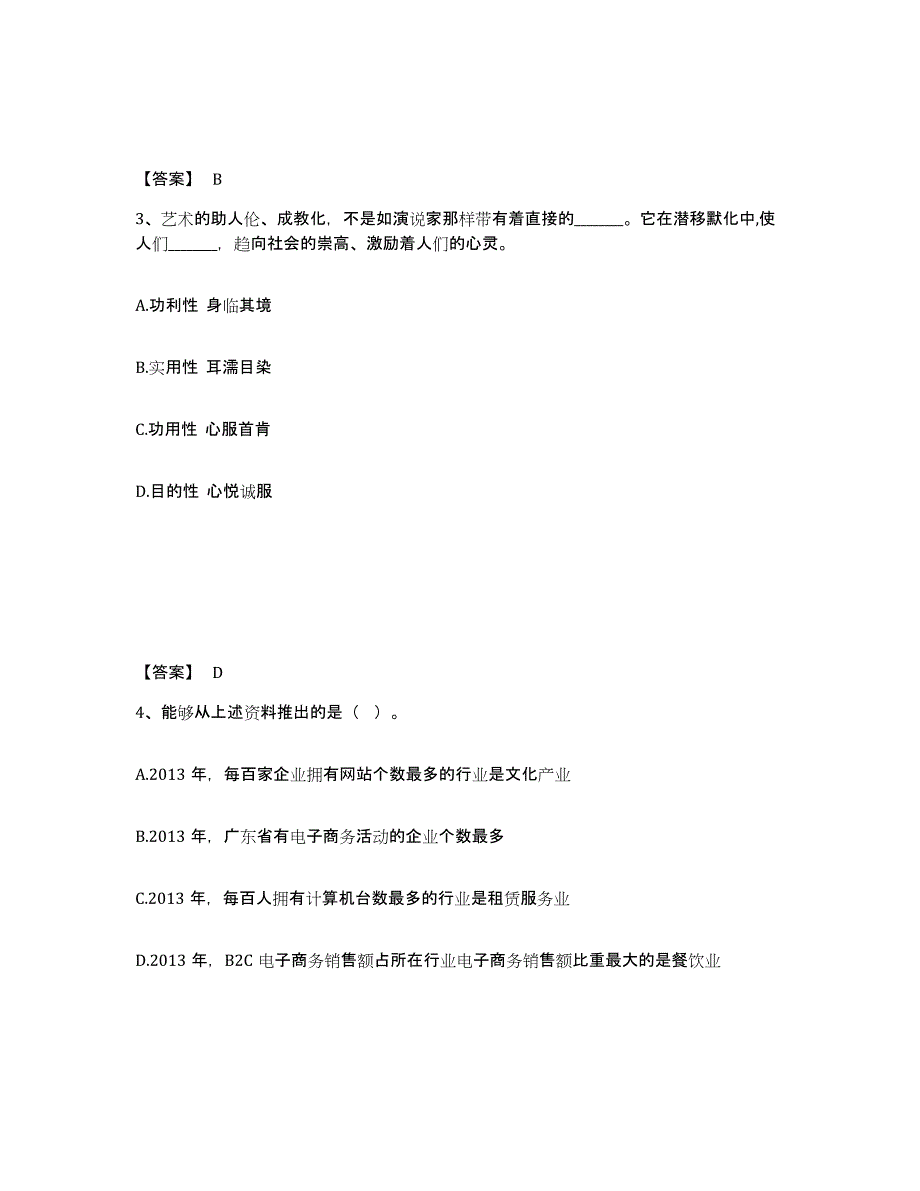 【答案】 B

3、艺术的助人伦、成教化，不是如演说家那样带有着直接的______。它在潜移默化中,使人们______，趋向社会的崇高、激励着人们的心灵。

A.功利性 身临其境

B.实用性 耳濡目染

C.功用性 心服首肯

D.目的性 心悦诚服

【答案】 D

4、能够从上述资料推出的是（ ）。

A.2013 年，每百家企业拥有网站个数最多的行业是文化产业

B.2013 年，广东省有电子商务活动的企业个数最多

C.2013 年，每百人拥有计算机台数最多的行业是租赁服务业

D.2013 年，B2C 电子商务销售额占所在行业电子商务销售额比重最大的是餐饮业